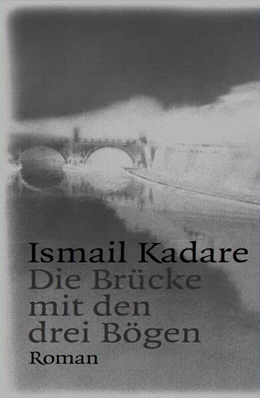 Ismail Kadare
Die Brücke mit den drei Bögen
Roman